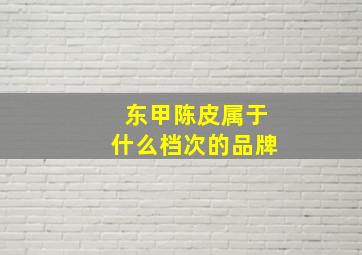 东甲陈皮属于
什么档次的品牌